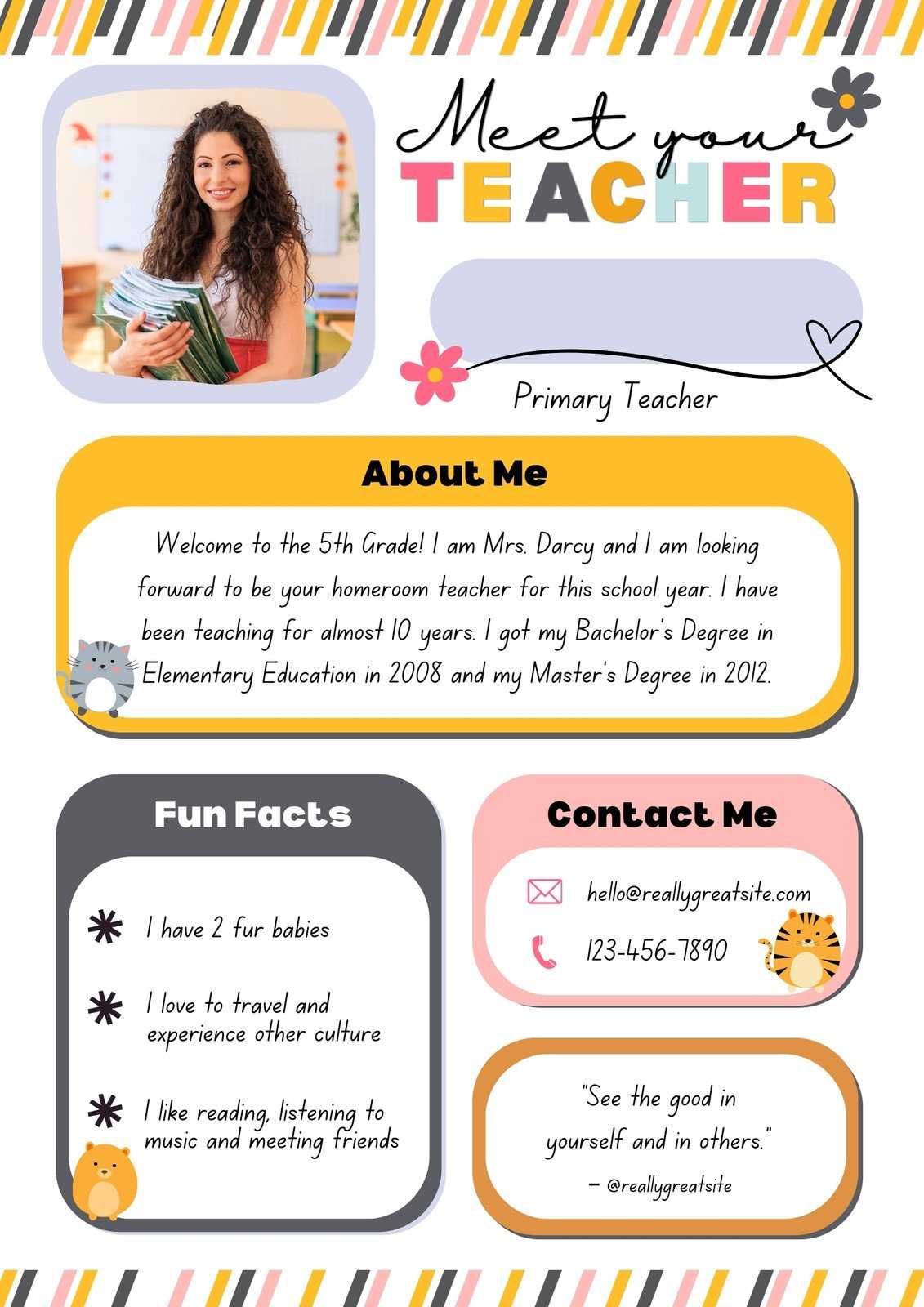 Meet your
TEACHER

Primary Teacher

About Me

Welcome to the 5th Grade! I am Mrs. Darcy and I am looking forward to be your homeroom teacher for this school year. I have been teaching for almost 10 years. I got my Bachelor's Degree in Elementary Education in 2008 and my Master's Degree in 2012.

Fun Facts

I have 2 fur babies

I love to travel and experience other culture

I like reading, listening to music and meeting friends

Contact Me

hello@reallygreatsite.com

123-456-7890

"See the good in yourself and in others."

– @reallygreatsite